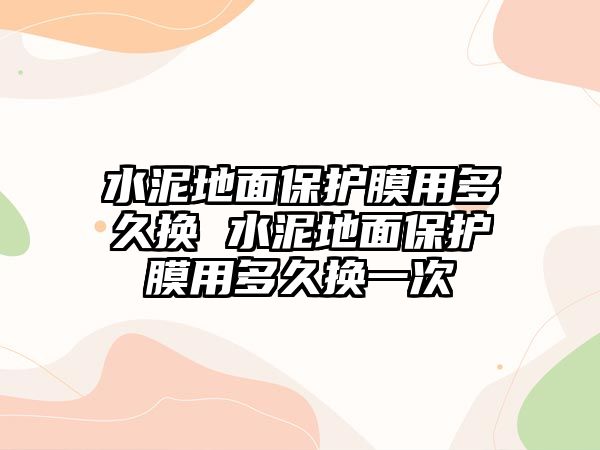 水泥地面保护膜用多久换 水泥地面保护膜用多久换一次